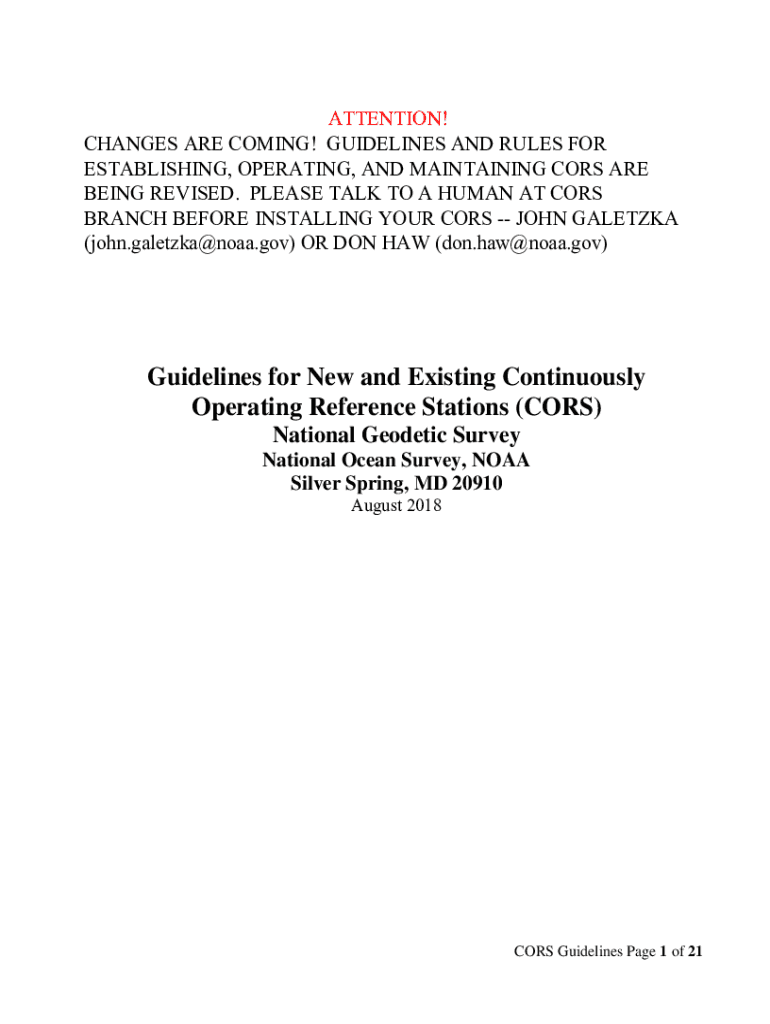 ATTENTION!
CHANGES ARE COMING! GUIDELINES AND RULES FOR ESTABLISHING, OPERATING, AND MAINTAINING CORS ARE BEING REVISED. PLEASE TALK TO A HUMAN AT CORS BRANCH BEFORE INSTALLING YOUR CORS -- JOHN GALETZKA (john.galetzka@noaa.gov) OR DON HAW (don.haw@noaa.gov)

Guidelines for New and Existing Continuously Operating Reference Stations (CORS)
National Geodetic Survey
National Ocean Survey, NOAA
Silver Spring, MD 20910
August 2018

CORS Guidelines Page 1 of 21